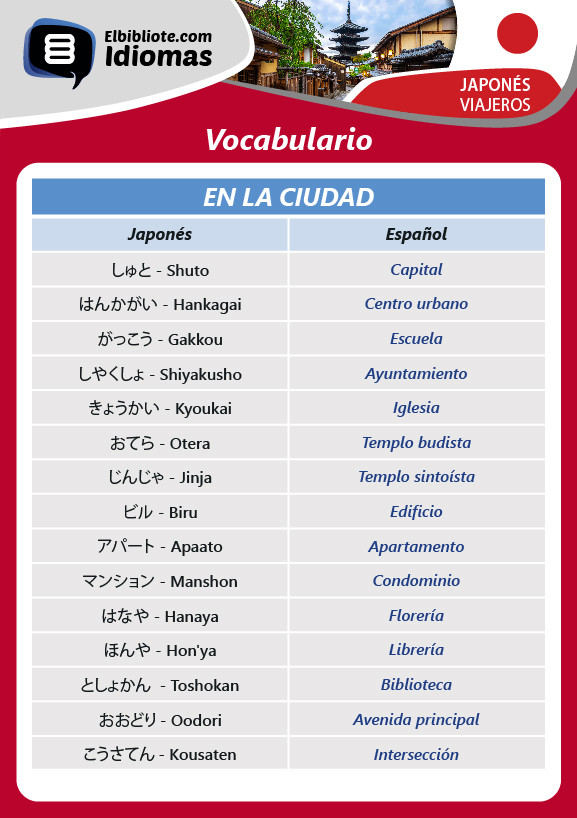 Elbibliote.com
Idiomas

JAPONÉS
VIAJEROS

Vocabulario

EN LA CIUDAD

| Japonés | Español |
|---|---|
| しゅと - Shuto | Capital |
| はんかがい - Hankagai | Centro urbano |
| がっこう - Gakkou | Escuela |
| しやくしょ - Shiyakusho | Ayuntamiento |
| きょうかい - Kyoukai | Iglesia |
| おてら - Otera | Templo budista |
| じんじゃ - Jinja | Templo sintoísta |
| ビル - Biru | Edificio |
| アパート - Apaato | Apartamento |
| マンション - Manshon | Condominio |
| はなや - Hanaya | Florería |
| ほんや - Hon'ya | Librería |
| としょかん - Toshokan | Biblioteca |
| おおどり - Oodori | Avenida principal |
| こうさてん - Kousaten | Intersección |